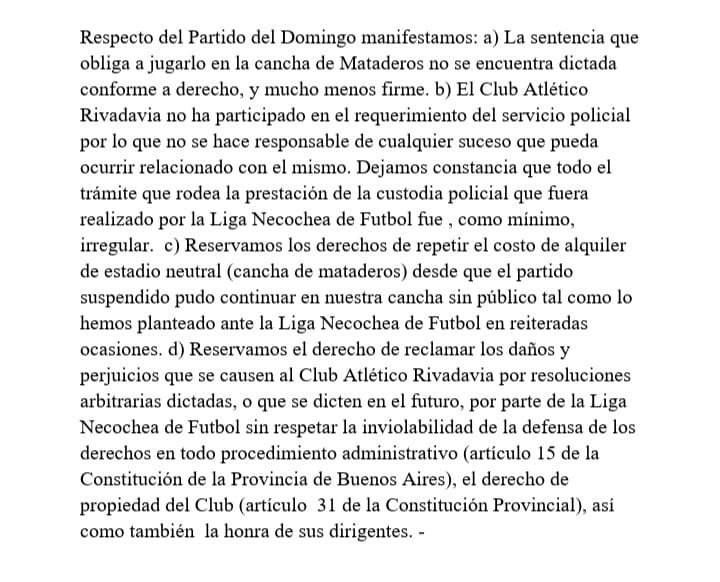 Respecto del Partido del Domingo manifestamos: a) La sentencia que obliga a jugarlo en la cancha de Mataderos no se encuentra dictada conforme a derecho, y mucho menos firme. b) El Club Atlético Rivadavia no ha participado en el requerimiento del servicio policial por lo que no se hace responsable de cualquier suceso que pueda ocurrir relacionado con el mismo. Dejamos constancia que todo el trámite que rodea la prestación de la custodia policial que fuera realizado por la Liga Necochea de Futbol fue , como mínimo, irregular. c) Reservamos los derechos de repetir el costo de alquiler de estadio neutral (cancha de mataderos) desde que el partido suspendido pudo continuar en nuestra cancha sin público tal como lo hemos planteado ante la Liga Necochea de Futbol en reiteradas ocasiones. d) Reservamos el derecho de reclamar los daños y perjuicios que se causen al Club Atlético Rivadavia por resoluciones arbitrarias dictadas, o que se dicten en el futuro, por parte de la Liga Necochea de Futbol sin respetar la inviolabilidad de la defensa de los derechos en todo procedimiento administrativo (artículo 15 de la Constitución de la Provincia de Buenos Aires), el derecho de propiedad del Club (artículo 31 de la Constitución Provincial), así como también la honra de sus dirigentes. -